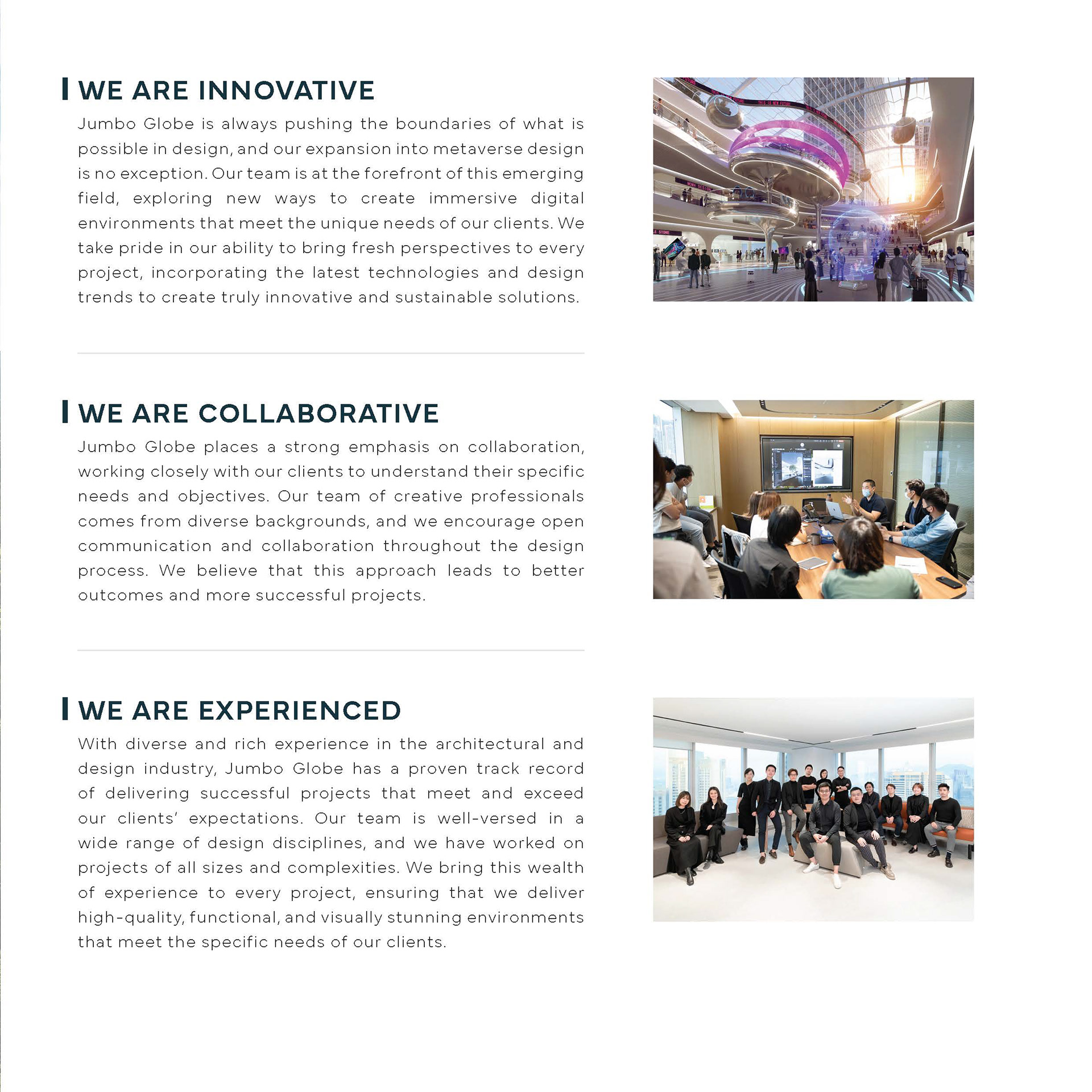 WE ARE INNOVATIVE

Jumbo Globe is always pushing the boundaries of what is possible in design, and our expansion into metaverse design is no exception. Our team is at the forefront of this emerging field, exploring new ways to create immersive digital environments that meet the unique needs of our clients. We take pride in our ability to bring fresh perspectives to every project, incorporating the latest technologies and design trends to create truly innovative and sustainable solutions.

WE ARE COLLABORATIVE

Jumbo Globe places a strong emphasis on collaboration, working closely with our clients to understand their specific needs and objectives. Our team of creative professionals comes from diverse backgrounds, and we encourage open communication and collaboration throughout the design process. We believe that this approach leads to better outcomes and more successful projects.

WE ARE EXPERIENCED

With diverse and rich experience in the architectural and design industry, Jumbo Globe has a proven track record of delivering successful projects that meet and exceed our clients' expectations. Our team is well-versed in a wide range of design disciplines, and we have worked on projects of all sizes and complexities. We bring this wealth of experience to every project, ensuring that we deliver high-quality, functional, and visually stunning environments that meet the specific needs of our clients.